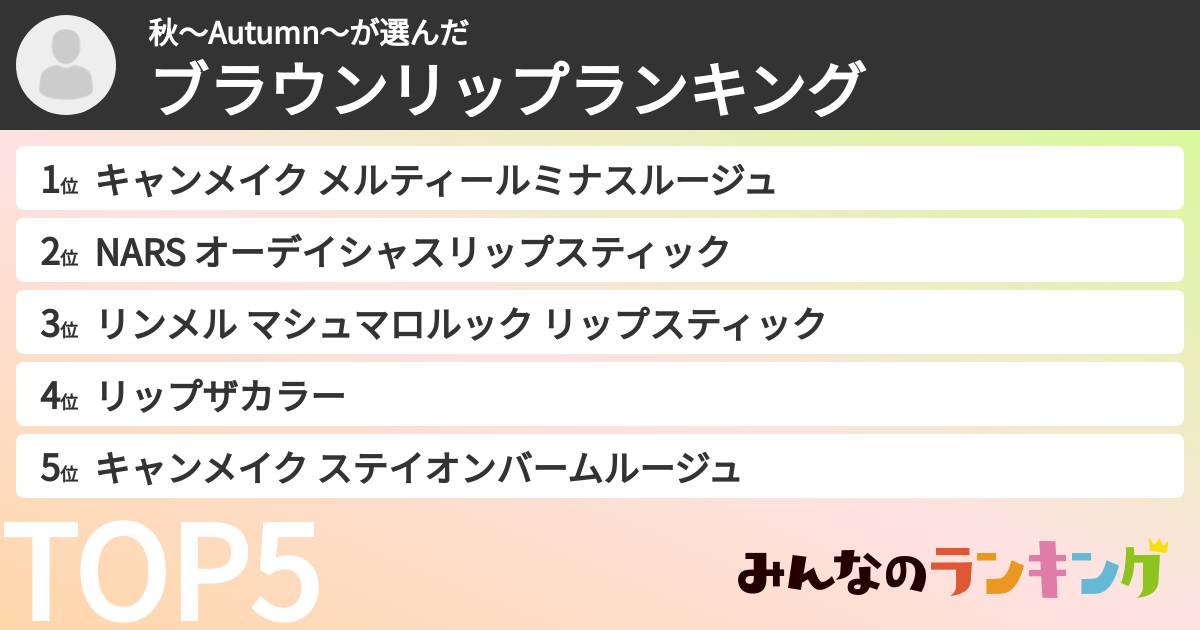 秋〜Autumn〜が選んだ
ブラウンリップランキング

1位 キャンメイク メルティールミナスルージュ
2位 NARS オーデイシャスリップスティック
3位 リンメル マシュマロルック リップスティック
4位 リップザカラー
5位 キャンメイク ステイオンバームルージュ

TOP5

みんなのランキング